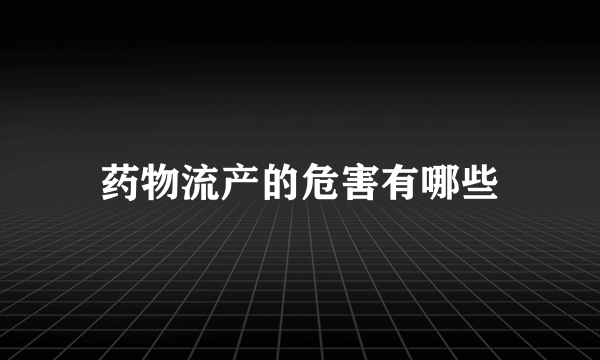 药物流产的危害有哪些